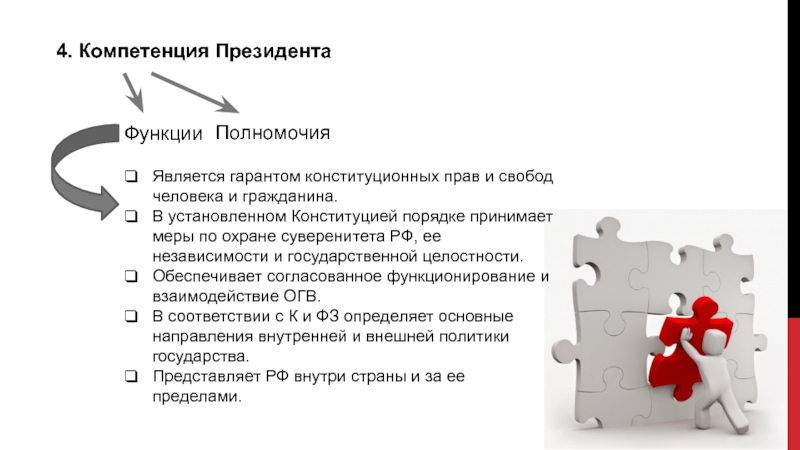 4. Компетенция Президента

Функции Полномочия

❑ Является гарантом конституционных прав и свобод человека и гражданина.
❑ В установленном Конституцией порядке принимает меры по охране суверенитета РФ, ее независимости и государственной целостности.
❑ Обеспечивает согласованное функционирование и взаимодействие ОГВ.
❑ В соответствии с К и ФЗ определяет основные направления внутренней и внешней политики государства.
❑ Представляет РФ внутри страны и за ее пределами.